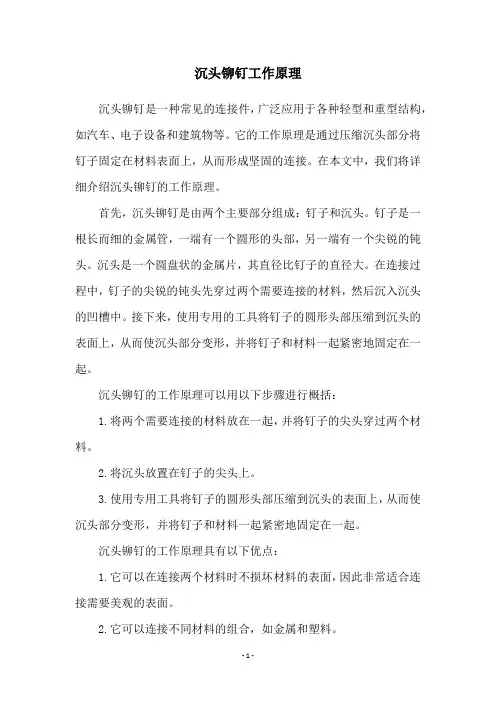 沉头铆钉工作原理

沉头铆钉是一种常见的连接件，广泛应用于各种轻型和重型结构，如汽车、电子设备和建筑物等。它的工作原理是通过压缩沉头部分将钉子固定在材料表面上，从而形成坚固的连接。在本文中，我们将详细介绍沉头铆钉的工作原理。

首先，沉头铆钉是由两个主要部分组成：钉子和沉头。钉子是一根长而细的金属管，一端有一个圆形的头部，另一端有一个尖锐的钝头。沉头是一个圆盘状的金属片，其直径比钉子的直径大。在连接过程中，钉子的尖锐的钝头先穿过两个需要连接的材料，然后沉入沉头的凹槽中。接下来，使用专用的工具将钉子的圆形头部压缩到沉头的表面上，从而使沉头部分变形，并将钉子和材料一起紧密地固定在一起。

沉头铆钉的工作原理可以用以下步骤进行概括：

1. 将两个需要连接的材料放在一起，并将钉子的尖头穿过两个材料。

2. 将沉头放置在钉子的尖头上。

3. 使用专用工具将钉子的圆形头部压缩到沉头的表面上，从而使沉头部分变形，并将钉子和材料一起紧密地固定在一起。

沉头铆钉的工作原理具有以下优点：

1. 它可以在连接两个材料时不损坏材料的表面，因此非常适合连接需要美观的表面。

2. 它可以连接不同材料的组合，如金属和塑料。

- 1 -